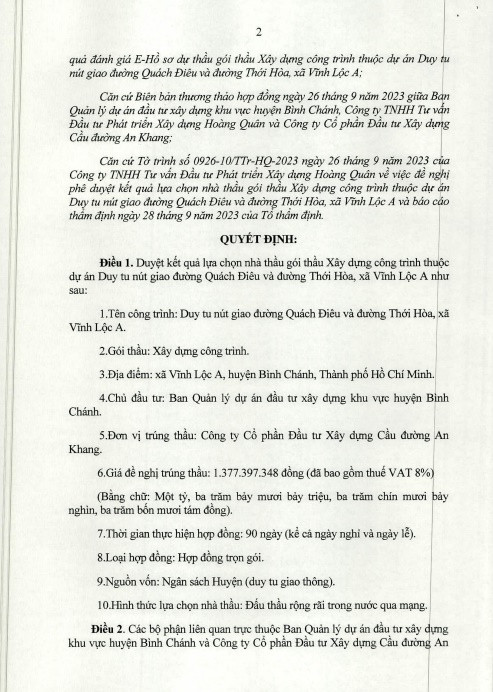 2

quả đánh giá E-Hồ sơ dự thầu gói thầu Xây dựng công trình thuộc dự án Duy tu nút giao đường Quách Điêu và đường Thới Hòa, xã Vĩnh Lộc A;

Căn cứ Biên bản thương thảo hợp đồng ngày 26 tháng 9 năm 2023 giữa Ban Quản lý dự án đầu tư xây dựng khu vực huyện Bình Chánh, Công ty TNHH Tư vấn Đầu tư Phát triển Xây dựng Hoàng Quân và Công ty Cổ phần Đầu tư Xây dựng Cầu đường An Khang;

Căn cứ Tờ trình số 0926-10/TTr-HQ-2023 ngày 26 tháng 9 năm 2023 của Công ty TNHH Tư vấn Đầu tư Phát triển Xây dựng Hoàng Quân về việc đề nghị phê duyệt kết quả lựa chọn nhà thầu gói thầu Xây dựng công trình thuộc dự án Duy tu nút giao đường Quách Điêu và đường Thới Hòa, xã Vĩnh Lộc A và báo cáo thẩm định ngày 28 tháng 9 năm 2023 của Tổ thẩm định.

QUYẾT ĐỊNH:

Điều 1. Duyệt kết quả lựa chọn nhà thầu gói thầu Xây dựng công trình thuộc dự án Duy tu nút giao đường Quách Điêu và đường Thới Hòa, xã Vĩnh Lộc A như sau:

1.Tên công trình: Duy tu nút giao đường Quách Điêu và đường Thới Hòa, xã Vĩnh Lộc A.

2.Gói thầu: Xây dựng công trình.

3.Địa điểm: xã Vĩnh Lộc A, huyện Bình Chánh, Thành phố Hồ Chí Minh.

4.Chủ đầu tư: Ban Quản lý dự án đầu tư xây dựng khu vực huyện Bình Chánh.

5.Đơn vị trúng thầu: Công ty Cổ phần Đầu tư Xây dựng Cầu đường An Khang.

6.Giá đề nghị trúng thầu: 1.377.397.348 đồng (đã bao gồm thuế VAT 8%)

(Bằng chữ: Một tỷ, ba trăm bảy mươi bảy triệu, ba trăm chín mươi bảy nghìn, ba trăm bốn mươi tám đồng).

7.Thời gian thực hiện hợp đồng: 90 ngày (kể cả ngày nghỉ và ngày lễ).

8.Loại hợp đồng: Hợp đồng trọn gói.

9.Nguồn vốn: Ngân sách Huyện (duy tu giao thông).

10.Hình thức lựa chọn nhà thầu: Đấu thầu rộng rãi trong nước qua mạng.

Điều 2. Các bộ phận liên quan trực thuộc Ban Quản lý dự án đầu tư xây dựng khu vực huyện Bình Chánh và Công ty Cổ phần Đầu tư Xây dựng Cầu đường An